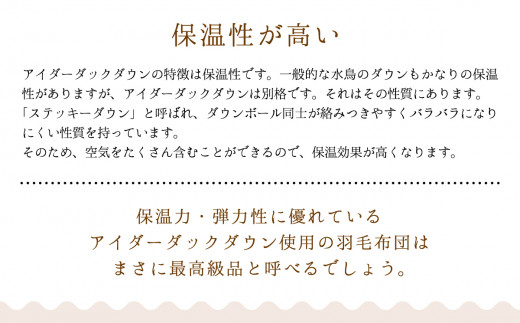 保温性が高い

アイダーダックダウンの特徴は保温性です。一般的な水鳥のダウンもかなりの保温性がありますが、アイダーダックダウンは別格です。それはその性質にあります。「ステッキーダウン」と呼ばれ、ダウンボール同士が絡みつきやすくバラバラになりにくい性質を持っています。
そのため、空気をたくさん含むことができるので、保温効果が高くなります。

保温力・弾力性に優れている
アイダーダックダウン使用の羽毛布団は
まさに最高級品と呼べるでしょう。